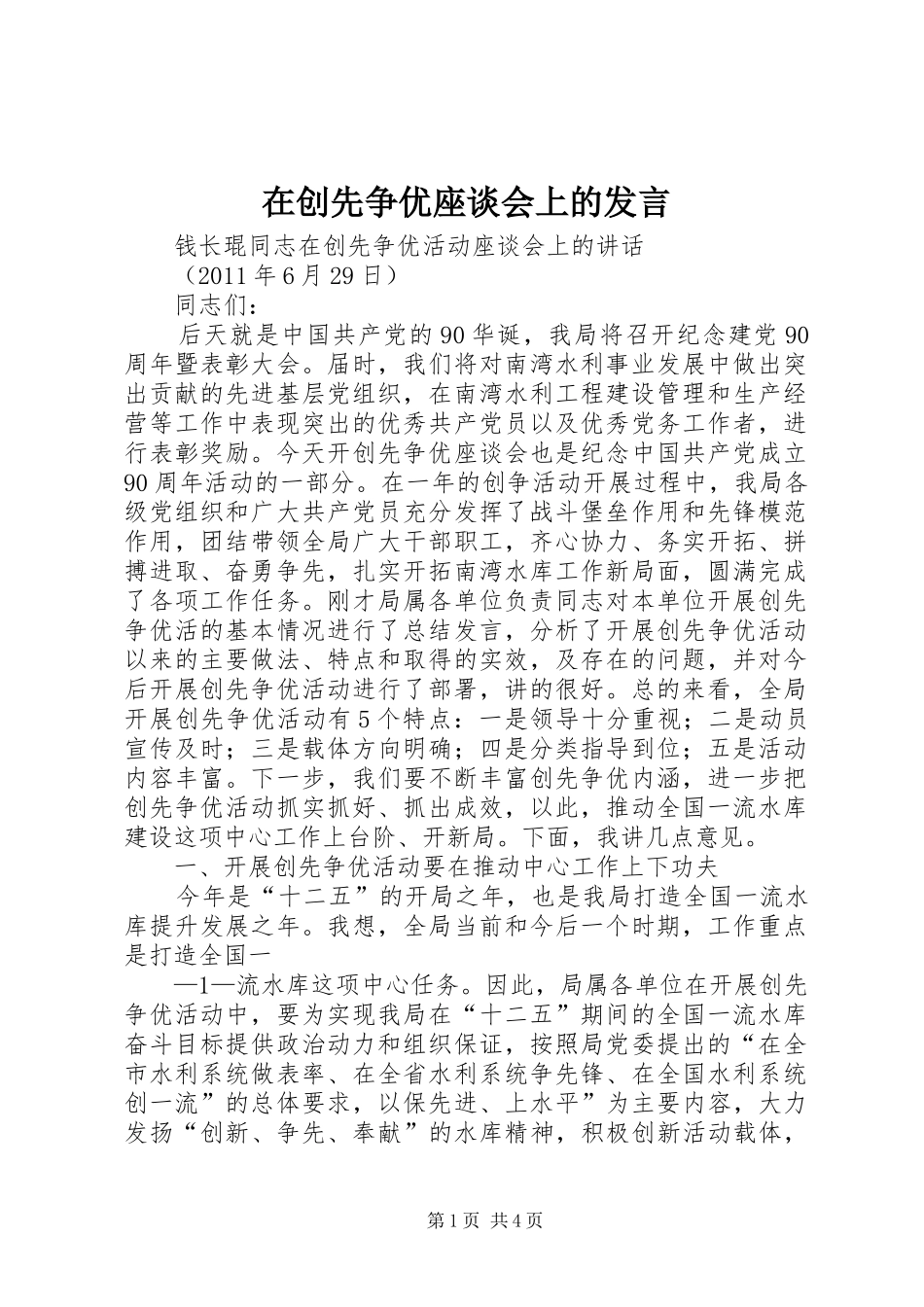 在创先争优座谈会上的发言

钱长琨同志在创先争优活动座谈会上的讲话

（2011 年 6 月 29 日）

同志们：

后天就是中国共产党的 90 华诞，我局将召开纪念建党 90 周年暨表彰大会。届时，我们将对南湾水利事业发展中做出突出贡献的先进基层党组织，在南湾水利工程建设管理和生产经营等工作中表现突出的优秀共产党员以及优秀党务工作者，进行表彰奖励。今天开创先争优座谈会也是纪念中国共产党成立 90 周年活动的一部分。在一年的创争活动开展过程中，我局各级党组织和广大共产党员充分发挥了战斗堡垒作用和先锋模范作用，团结带领全局广大干部职工，齐心协力、务实开拓、拼搏进取、奋勇争先，扎实开拓南湾水库工作新局面，圆满完成了各项工作任务。刚才局属各单位负责同志对本单位开展创先争优活的基本情况进行了总结发言，分析了开展创先争优活动以来的主要做法、特点和取得的实效，及存在的问题，并对今后开展创先争优活动进行了部署，讲的很好。总的来看，全局开展创先争优活动有 5 个特点：一是领导十分重视；二是动员宣传及时；三是载体方向明确；四是分类指导到位；五是活动内容丰富。下一步，我们要不断丰富创先争优内涵，进一步把创先争优活动抓实抓好、抓出成效，以此，推动全国一流水库建设这项中心工作上台阶、开新局。下面，我讲几点意见。

一、开展创先争优活动要在推动中心工作上下功夫

今年是“十二五”的开局之年，也是我局打造全国一流水库提升发展之年。我想，全局当前和今后一个时期，工作重点是打造全国一

—1—流水库这项中心任务。因此，局属各单位在开展创先争优活动中，要为实现我局在“十二五”期间的全国一流水库奋斗目标提供政治动力和组织保证，按照局党委提出的“在全市水利系统做表率、在全省水利系统争先锋、在全国水利系统创一流”的总体要求，以保先进、上水平”为主要内容，大力发扬“创新、争先、奉献”的水库精神，积极创新活动载体，

第 1 页 共 4 页